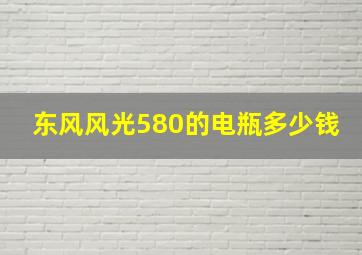 东风风光580的电瓶多少钱